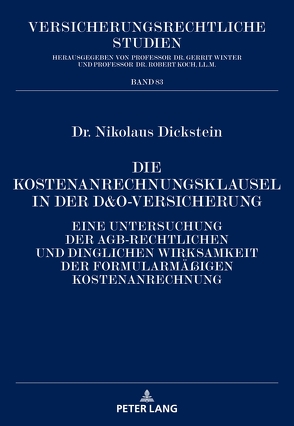 VERSICHERUNGSRECHTLICHE STUDIEN

HERAUSGEGEBEN VON PROFESSOR DR. GERRIT WINTER UND PROFESSOR DR. ROBERT KOCH, LL.M.

BAND 83

Dr. Nikolaus Dickstein

DIE KOSTENANRECHNUNGSKLAUSEL IN DER D&O-VERSICHERUNG

EINE UNTERSUCHUNG DER AGB-RECHTLICHEN UND DINGLICHEN WIRKSAMKEIT DER FORMULARMÄßIGEN KOSTENANRECHNUNG

PETER LANG